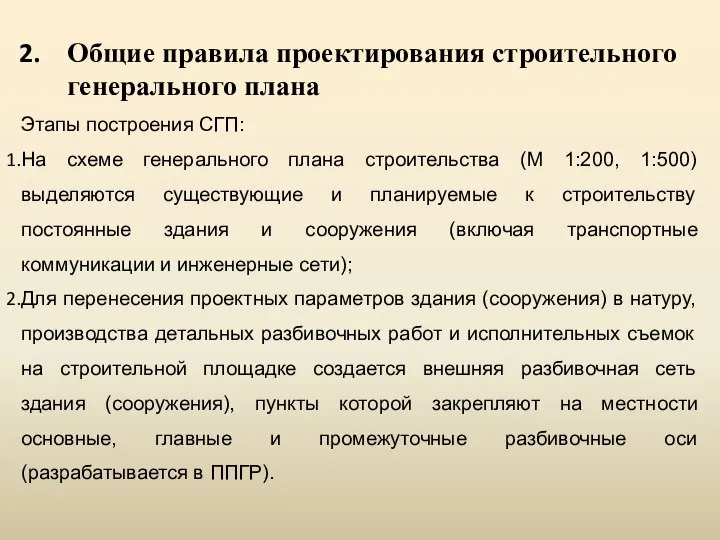 2. Общие правила проектирования строительного генерального плана

Этапы построения СГП:

1.На схеме генерального плана строительства (М 1:200, 1:500) выделяются существующие и планируемые к строительству постоянные здания и сооружения (включая транспортные коммуникации и инженерные сети);

2.Для перенесения проектных параметров здания (сооружения) в натуру, производства детальных разбивочных работ и исполнительных съемок на строительной площадке создается внешняя разбивочная сеть здания (сооружения), пункты которой закрепляют на местности основные, главные и промежуточные разбивочные оси (разрабатывается в ППГР).